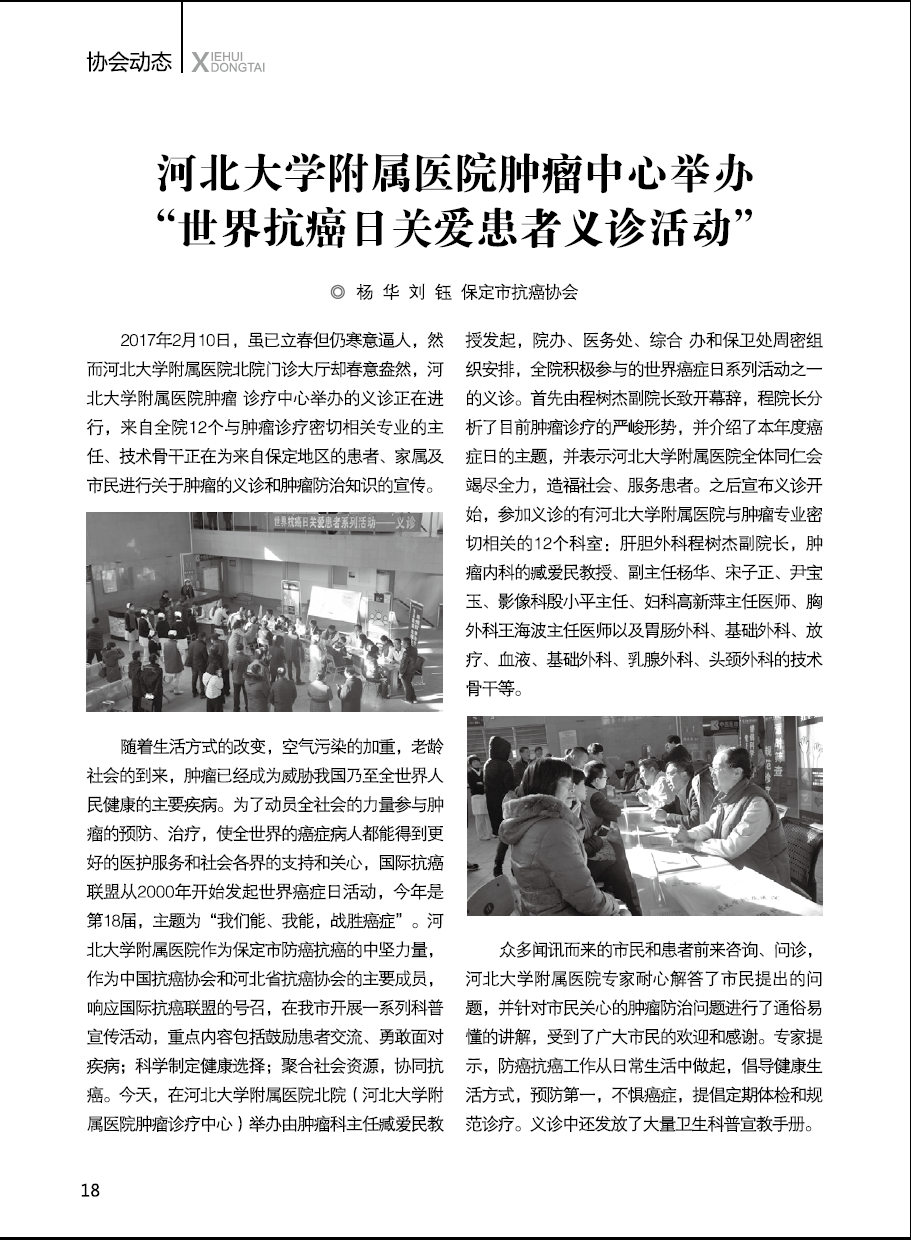 协会动态 XIEHUI DONGTAI

河北大学附属医院肿瘤中心举办“世界抗癌日关爱患者义诊活动”

◎ 杨 华 刘 钰 保定市抗癌协会

2017年2月10日，虽已立春但仍寒意逼人，然而河北大学附属医院北院门诊大厅却春意盎然，河北大学附属医院肿瘤 诊疗中心举办的义诊正在进行，来自全院12个与肿瘤诊疗密切相关专业的主任、技术骨干正在为来自保定地区的患者、家属及市民进行关于肿瘤的义诊和肿瘤防治知识的宣传。

世界抗癌日关爱患者系列活动——义诊

随着生活方式的改变，空气污染的加重，老龄社会的到来，肿瘤已经成为威胁我国乃至全世界人民健康的主要疾病。为了动员全社会的力量参与肿瘤的预防、治疗，使全世界的癌症病人都能得到更好的医护服务和社会各界的支持和关心，国际抗癌联盟从2000年开始发起世界癌症日活动，今年是第18届，主题为“我们能、我能，战胜癌症”。河北大学附属医院作为保定市防癌抗癌的中坚力量，作为中国抗癌协会和河北省抗癌协会的主要成员，响应国际抗癌联盟的号召，在我市开展一系列科普宣传活动，重点内容包括鼓励患者交流、勇敢面对疾病；科学制定健康选择；聚合社会资源，协同抗癌。今天，在河北大学附属医院北院（河北大学附属医院肿瘤诊疗中心）举办由肿瘤科主任臧爱民教授发起，院办、医务处、综合 办和保卫处周密组织安排，全院积极参与的世界癌症日系列活动之一的义诊。首先由程树杰副院长致开幕辞，程院长分析了目前肿瘤诊疗的严峻形势，并介绍了本年度癌症日的主题，并表示河北大学附属医院全体同仁会竭尽全力，造福社会、服务患者。之后宣布义诊开始，参加义诊的有河北大学附属医院与肿瘤专业密切相关的12个科室：肝胆外科程树杰副院长，肿瘤内科的臧爱民教授、副主任杨华、宋子正、尹宝玉、影像科殷小平主任、妇科高新萍主任医师、胸外科王海波主任医师以及胃肠外科、基础外科、放疗、血液、基础外科、乳腺外科、头颈外科的技术骨干等。

众多闻讯而来的市民和患者前来咨询、问诊，河北大学附属医院专家耐心解答了市民提出的问题，并针对市民关心的肿瘤防治问题进行了通俗易懂的讲解，受到了广大市民的欢迎和感谢。专家提示，防癌抗癌工作从日常生活中做起，倡导健康生活方式，预防第一，不惧癌症，提倡定期体检和规范诊疗。义诊中还发放了大量卫生科普宣教手册。

18